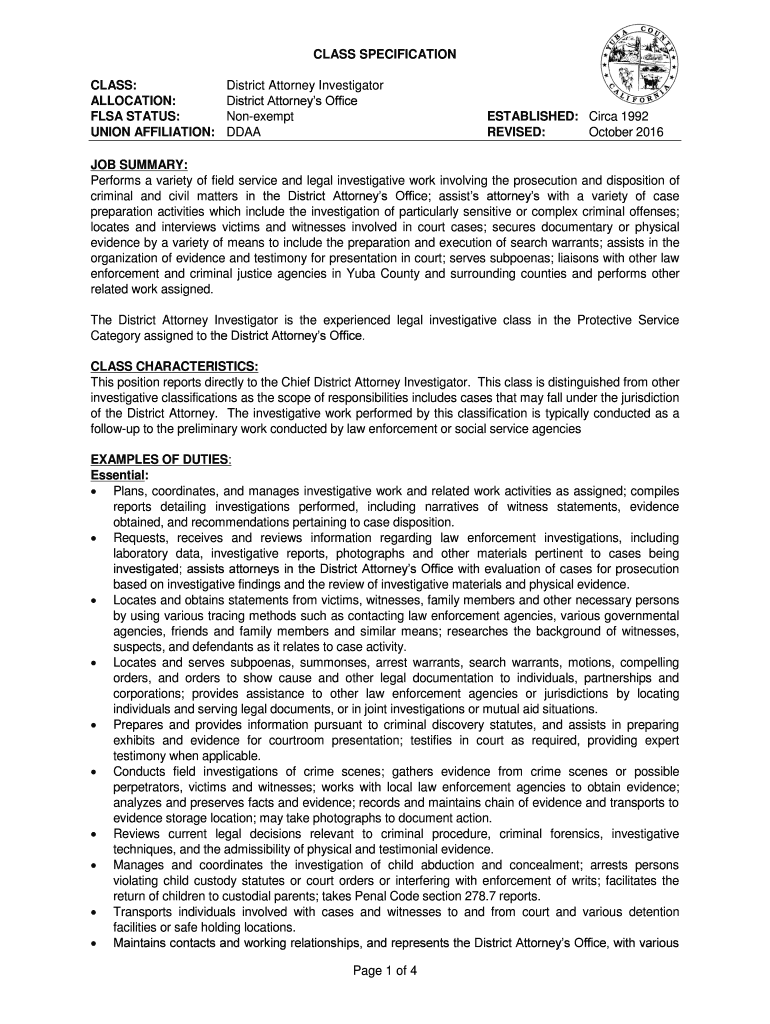 CLASS SPECIFICATION

YUBA COUNTY CALIFORNIA

CLASS: District Attorney Investigator
ALLOCATION: District Attorney's Office
FLSA STATUS: Non-exempt
UNION AFFILIATION: DDAA

ESTABLISHED: Circa 1992
REVISED: October 2016

JOB SUMMARY:
Performs a variety of field service and legal investigative work involving the prosecution and disposition of criminal and civil matters in the District Attorney's Office; assist's attorney's with a variety of case preparation activities which include the investigation of particularly sensitive or complex criminal offenses; locates and interviews victims and witnesses involved in court cases; secures documentary or physical evidence by a variety of means to include the preparation and execution of search warrants; assists in the organization of evidence and testimony for presentation in court; serves subpoenas; liaisons with other law enforcement and criminal justice agencies in Yuba County and surrounding counties and performs other related work assigned.

The District Attorney Investigator is the experienced legal investigative class in the Protective Service Category assigned to the District Attorney's Office.

CLASS CHARACTERISTICS:
This position reports directly to the Chief District Attorney Investigator. This class is distinguished from other investigative classifications as the scope of responsibilities includes cases that may fall under the jurisdiction of the District Attorney. The investigative work performed by this classification is typically conducted as a follow-up to the preliminary work conducted by law enforcement or social service agencies

EXAMPLES OF DUTIES:
Essential:
• Plans, coordinates, and manages investigative work and related work activities as assigned; compiles reports detailing investigations performed, including narratives of witness statements, evidence obtained, and recommendations pertaining to case disposition.
• Requests, receives and reviews information regarding law enforcement investigations, including laboratory data, investigative reports, photographs and other materials pertinent to cases being investigated; assists attorneys in the District Attorney's Office with evaluation of cases for prosecution based on investigative findings and the review of investigative materials and physical evidence.
• Locates and obtains statements from victims, witnesses, family members and other necessary persons by using various tracing methods such as contacting law enforcement agencies, various governmental agencies, friends and family members and similar means; researches the background of witnesses, suspects, and defendants as it relates to case activity.
• Locates and serves subpoenas, summonses, arrest warrants, search warrants, motions, compelling orders, and orders to show cause and other legal documentation to individuals, partnerships and corporations; provides assistance to other law enforcement agencies or jurisdictions by locating individuals and serving legal documents, or in joint investigations or mutual aid situations.
• Prepares and provides information pursuant to criminal discovery statutes, and assists in preparing exhibits and evidence for courtroom presentation; testifies in court as required, providing expert testimony when applicable.
• Conducts field investigations of crime scenes; gathers evidence from crime scenes or possible perpetrators, victims and witnesses; works with local law enforcement agencies to obtain evidence; analyzes and preserves facts and evidence; records and maintains chain of evidence and transports to evidence storage location; may take photographs to document action.
• Reviews current legal decisions relevant to criminal procedure, criminal forensics, investigative techniques, and the admissibility of physical and testimonial evidence.
• Manages and coordinates the investigation of child abduction and concealment; arrests persons violating child custody statutes or court orders or interfering with enforcement of writs; facilitates the return of children to custodial parents; takes Penal Code section 278.7 reports.
• Transports individuals involved with cases and witnesses to and from court and various detention facilities or safe holding locations.
• Maintains contacts and working relationships, and represents the District Attorney's Office, with various

Page 1 of 4